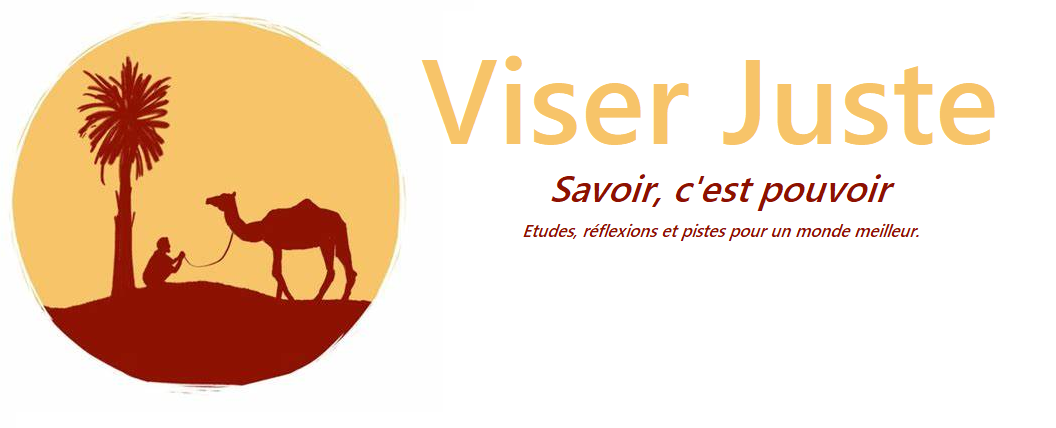 Viser Juste

Savoir, c'est pouvoir

Etudes, réflexions et pistes pour un monde meilleur.